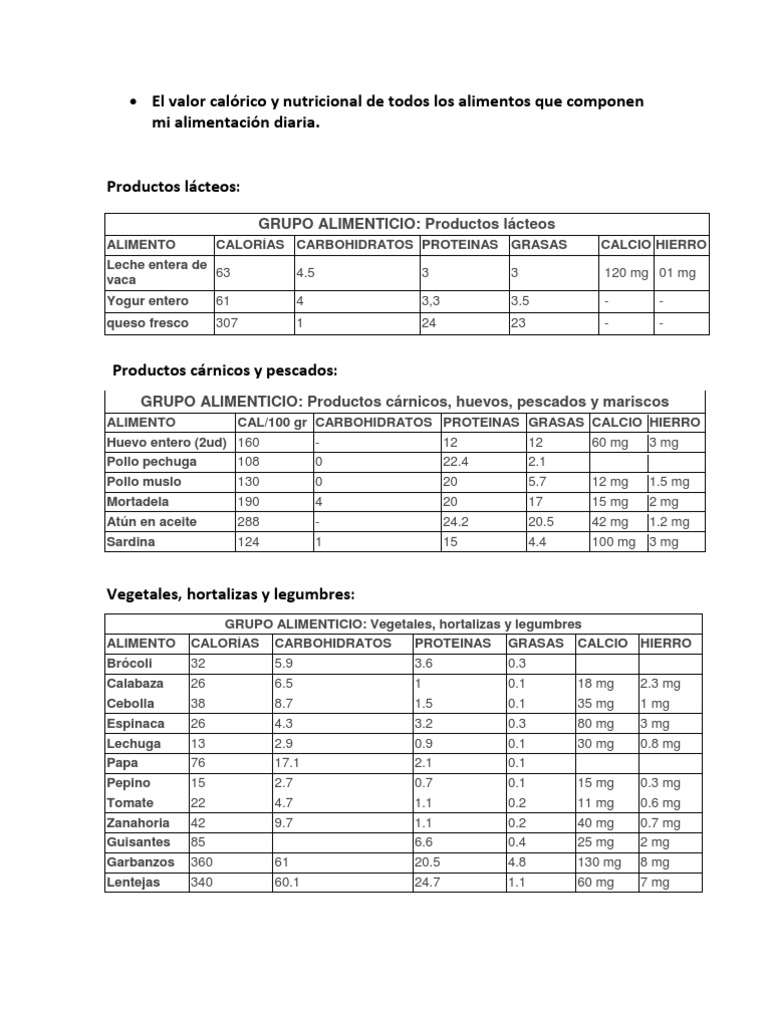 • El valor calórico y nutricional de todos los alimentos que componen mi alimentación diaria.

Productos lácteos:

GRUPO ALIMENTICIO: Productos lácteos

| ALIMENTO | CALORÍAS | CARBOHIDRATOS | PROTEINAS | GRASAS | CALCIO | HIERRO |
|---|---|---|---|---|---|---|
| Leche entera de vaca | 63 | 4.5 | 3 | 3 | 120 mg | 01 mg |
| Yogur entero | 61 | 4 | 3,3 | 3.5 | - | - |
| queso fresco | 307 | 1 | 24 | 23 | - | - |

Productos cárnicos y pescados:

GRUPO ALIMENTICIO: Productos cárnicos, huevos, pescados y mariscos

| ALIMENTO | CAL/100 gr | CARBOHIDRATOS | PROTEINAS | GRASAS | CALCIO | HIERRO |
|---|---|---|---|---|---|---|
| Huevo entero (2ud) | 160 | - | 12 | 12 | 60 mg | 3 mg |
| Pollo pechuga | 108 | 0 | 22.4 | 2.1 | | |
| Pollo muslo | 130 | 0 | 20 | 5.7 | 12 mg | 1.5 mg |
| Mortadela | 190 | 4 | 20 | 17 | 15 mg | 2 mg |
| Atún en aceite | 288 | - | 24.2 | 20.5 | 42 mg | 1.2 mg |
| Sardina | 124 | 1 | 15 | 4.4 | 100 mg | 3 mg |

Vegetales, hortalizas y legumbres:

GRUPO ALIMENTICIO: Vegetales, hortalizas y legumbres

| ALIMENTO | CALORÍAS | CARBOHIDRATOS | PROTEINAS | GRASAS | CALCIO | HIERRO |
|---|---|---|---|---|---|---|
| Brócoli | 32 | 5.9 | 3.6 | 0.3 | | |
| Calabaza | 26 | 6.5 | 1 | 0.1 | 18 mg | 2.3 mg |
| Cebolla | 38 | 8.7 | 1.5 | 0.1 | 35 mg | 1 mg |
| Espinaca | 26 | 4.3 | 3.2 | 0.3 | 80 mg | 3 mg |
| Lechuga | 13 | 2.9 | 0.9 | 0.1 | 30 mg | 0.8 mg |
| Papa | 76 | 17.1 | 2.1 | 0.1 | | |
| Pepino | 15 | 2.7 | 0.7 | 0.1 | 15 mg | 0.3 mg |
| Tomate | 22 | 4.7 | 1.1 | 0.2 | 11 mg | 0.6 mg |
| Zanahoria | 42 | 9.7 | 1.1 | 0.2 | 40 mg | 0.7 mg |
| Guisantes | 85 | | 6.6 | 0.4 | 25 mg | 2 mg |
| Garbanzos | 360 | 61 | 20.5 | 4.8 | 130 mg | 8 mg |
| Lentejas | 340 | 60.1 | 24.7 | 1.1 | 60 mg | 7 mg |